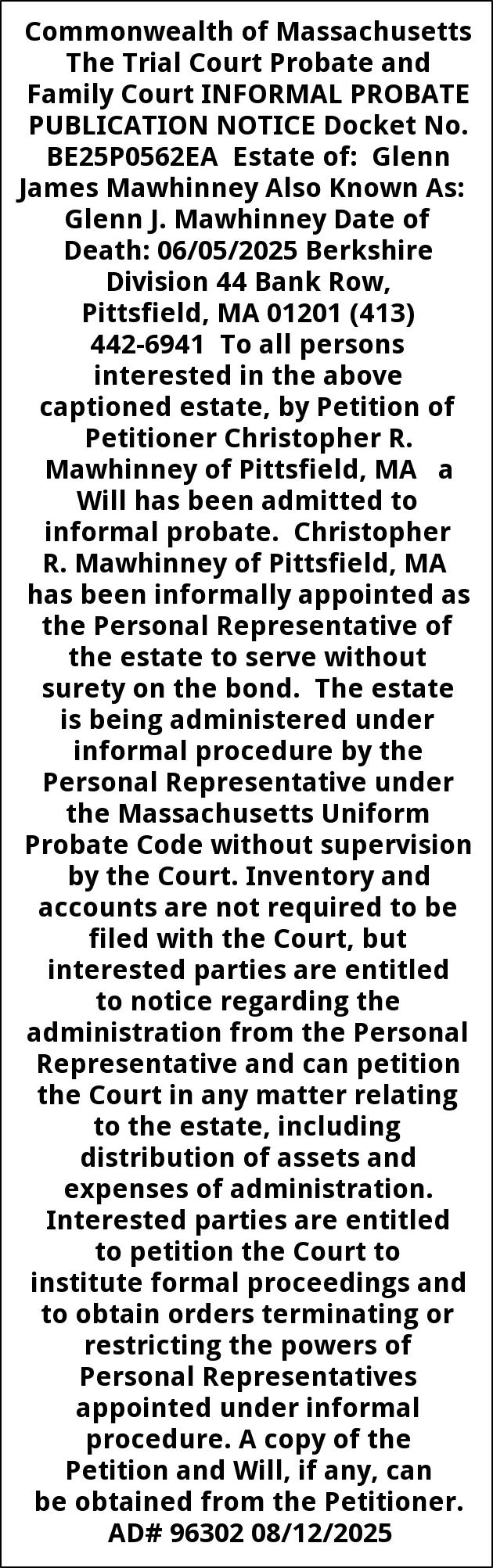 Commonwealth of Massachusetts The Trial Court Probate and Family Court INFORMAL PROBATE PUBLICATION NOTICE Docket No. BE25P0562EA Estate of: Glenn James Mawhinney Also Known As: Glenn J. Mawhinney Date of Death: 06/05/2025 Berkshire Division 44 Bank Row, Pittsfield, MA 01201 (413) 442-6941 To all persons interested in the above captioned estate, by Petition of Petitioner Christopher R. Mawhinney of Pittsfield, MA a Will has been admitted to informal probate. Christopher R. Mawhinney of Pittsfield, MA has been informally appointed as the Personal Representative of the estate to serve without surety on the bond. The estate is being administered under informal procedure by the Personal Representative under the Massachusetts Uniform Probate Code without supervision by the Court. Inventory and accounts are not required to be filed with the Court, but interested parties are entitled to notice regarding the administration from the Personal Representative and can petition the Court in any matter relating to the estate, including distribution of assets and expenses of administration. Interested parties are entitled to petition the Court to institute formal proceedings and to obtain orders terminating or restricting the powers of Personal Representatives appointed under informal procedure. A copy of the Petition and Will, if any, can be obtained from the Petitioner. AD# 96302 08/12/2025